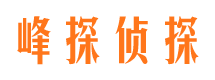 峰探侦探